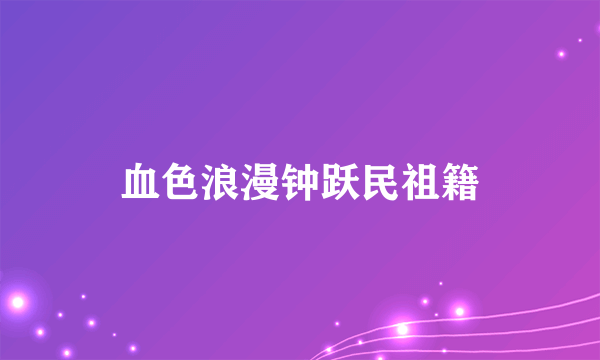 血色浪漫钟跃民祖籍